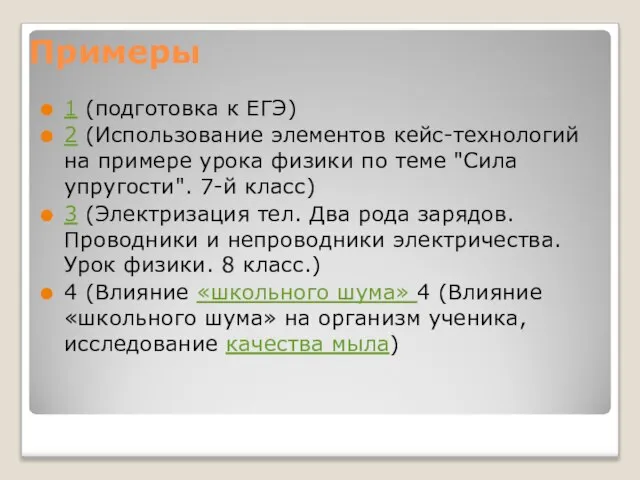 Примеры

1 (подготовка к ЕГЭ)

2 (Использование элементов кейс-технологий на примере урока физики по теме "Сила упругости". 7-й класс)

3 (Электризация тел. Два рода зарядов. Проводники и непроводники электричества. Урок физики. 8 класс.)

4 (Влияние «школьного шума» 4 (Влияние «школьного шума» на организм ученика, исследование качества мыла)